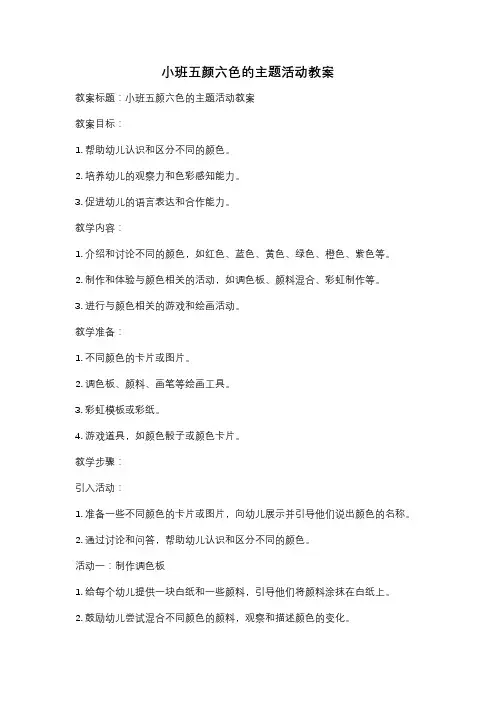 小班五颜六色的主题活动教案

教案标题：小班五颜六色的主题活动教案

教案目标：

1. 帮助幼儿认识和区分不同的颜色。

2. 培养幼儿的观察力和色彩感知能力。

3. 促进幼儿的语言表达和合作能力。

教学内容：

1. 介绍和讨论不同的颜色，如红色、蓝色、黄色、绿色、橙色、紫色等。

2. 制作和体验与颜色相关的活动，如调色板、颜料混合、彩虹制作等。

3. 进行与颜色相关的游戏和绘画活动。

教学准备：

1. 不同颜色的卡片或图片。

2. 调色板、颜料、画笔等绘画工具。

3. 彩虹模板或彩纸。

4. 游戏道具，如颜色骰子或颜色卡片。

教学步骤：

引入活动：

1. 准备一些不同颜色的卡片或图片，向幼儿展示并引导他们说出颜色的名称。

2. 通过讨论和问答，帮助幼儿认识和区分不同的颜色。

活动一：制作调色板

1. 给每个幼儿提供一块白纸和一些颜料，引导他们将颜料涂抹在白纸上。

2. 鼓励幼儿尝试混合不同颜色的颜料，观察和描述颜色的变化。